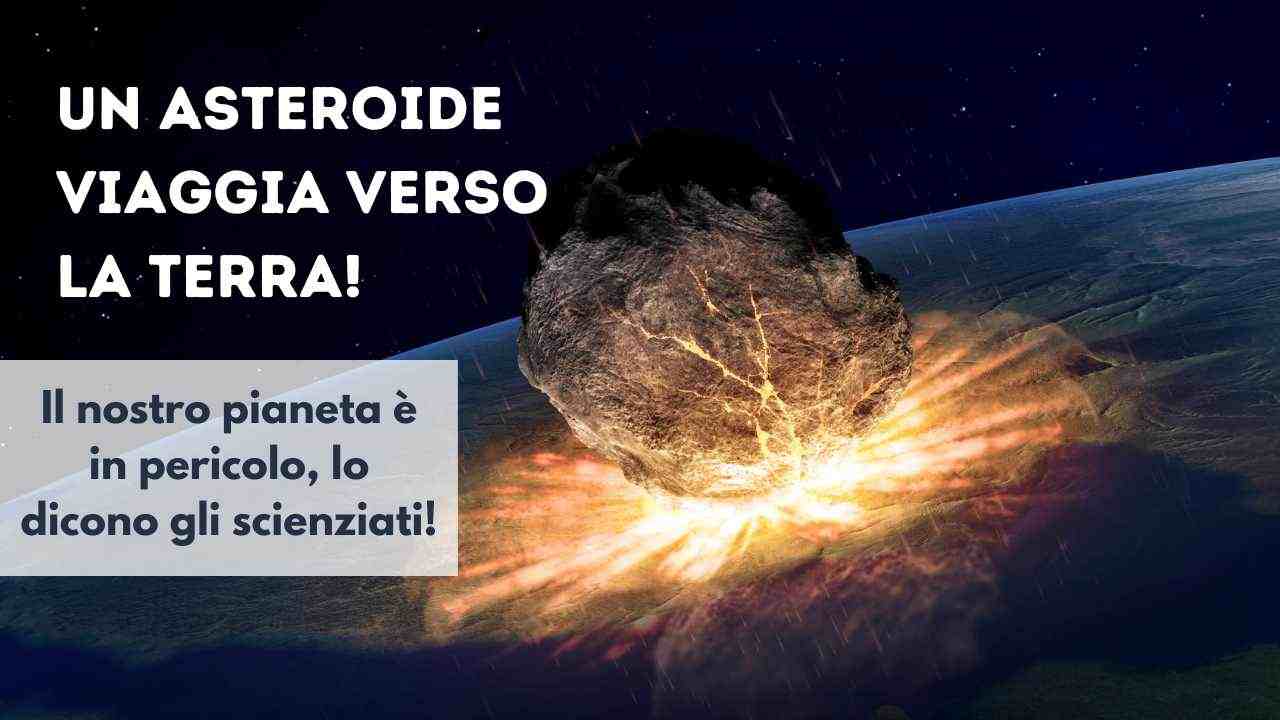 UN ASTEROIDE VIAGGIA VERSO LA TERRA!

Il nostro pianeta è in pericolo, lo dicono gli scienziati!